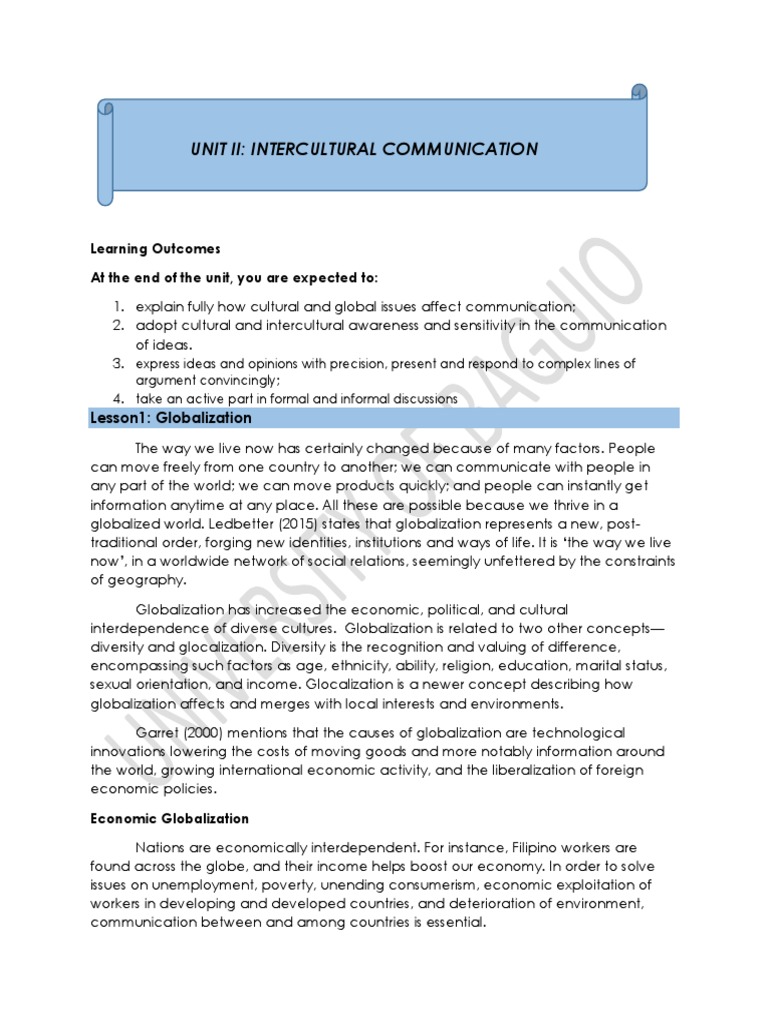 UNIT II: INTERCULTURAL COMMUNICATION

Learning Outcomes

At the end of the unit, you are expected to:

1. explain fully how cultural and global issues affect communication;
2. adopt cultural and intercultural awareness and sensitivity in the communication of ideas.
3. express ideas and opinions with precision, present and respond to complex lines of argument convincingly;
4. take an active part in formal and informal discussions

Lesson1: Globalization

The way we live now has certainly changed because of many factors. People can move freely from one country to another; we can communicate with people in any part of the world; we can move products quickly; and people can instantly get information anytime at any place. All these are possible because we thrive in a globalized world. Ledbetter (2015) states that globalization represents a new, post-traditional order, forging new identities, institutions and ways of life. It is 'the way we live now', in a worldwide network of social relations, seemingly unfettered by the constraints of geography.

Globalization has increased the economic, political, and cultural interdependence of diverse cultures. Globalization is related to two other concepts—diversity and glocalization. Diversity is the recognition and valuing of difference, encompassing such factors as age, ethnicity, ability, religion, education, marital status, sexual orientation, and income. Glocalization is a newer concept describing how globalization affects and merges with local interests and environments.

Garret (2000) mentions that the causes of globalization are technological innovations lowering the costs of moving goods and more notably information around the world, growing international economic activity, and the liberalization of foreign economic policies.

Economic Globalization

Nations are economically interdependent. For instance, Filipino workers are found across the globe, and their income helps boost our economy. In order to solve issues on unemployment, poverty, unending consumerism, economic exploitation of workers in developing and developed countries, and deterioration of environment, communication between and among countries is essential.

UNIVERSITY OF BAGUIO